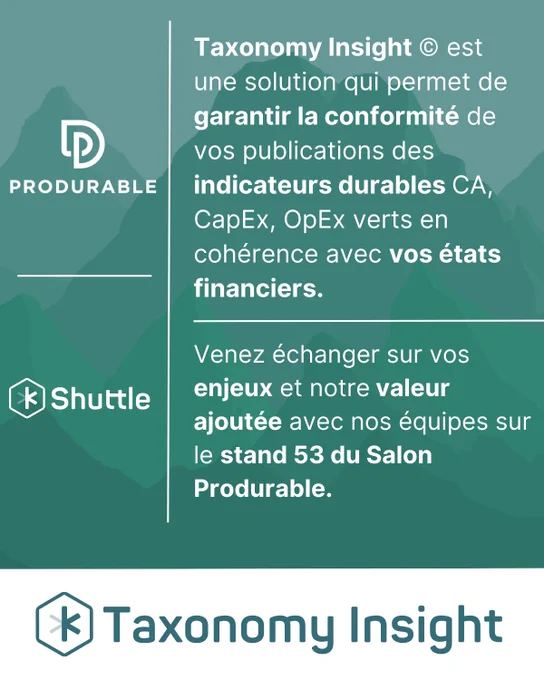 PRODURABLE

Shuttle

Taxonomy Insight © est une solution qui permet de garantir la conformité de vos publications des indicateurs durables CA, CapEx, OpEx verts en cohérence avec vos états financiers.

Venez échanger sur vos enjeux et notre valeur ajoutée avec nos équipes sur le stand 53 du Salon Produrable.

Taxonomy Insight